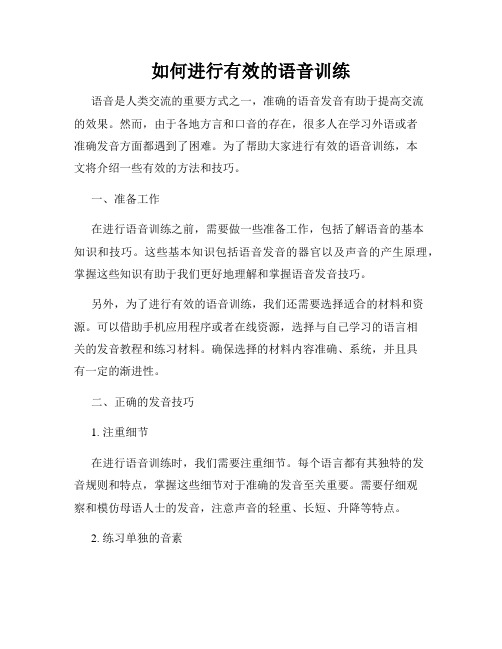 如何进行有效的语音训练

语音是人类交流的重要方式之一，准确的语音发音有助于提高交流的效果。然而，由于各地方言和口音的存在，很多人在学习外语或者准确发音方面都遇到了困难。为了帮助大家进行有效的语音训练，本文将介绍一些有效的方法和技巧。

一、准备工作

在进行语音训练之前，需要做一些准备工作，包括了解语音的基本知识和技巧。这些基本知识包括语音发音的器官以及声音的产生原理，掌握这些知识有助于我们更好地理解和掌握语音发音技巧。

另外，为了进行有效的语音训练，我们还需要选择适合的材料和资源。可以借助手机应用程序或者在线资源，选择与自己学习的语言相关的发音教程和练习材料。确保选择的材料内容准确、系统，并且具有一定的渐进性。

二、正确的发音技巧

1. 注重细节

在进行语音训练时，我们需要注重细节。每个语言都有其独特的发音规则和特点，掌握这些细节对于准确的发音至关重要。需要仔细观察和模仿母语人士的发音，注意声音的轻重、长短、升降等特点。

2. 练习单独的音素